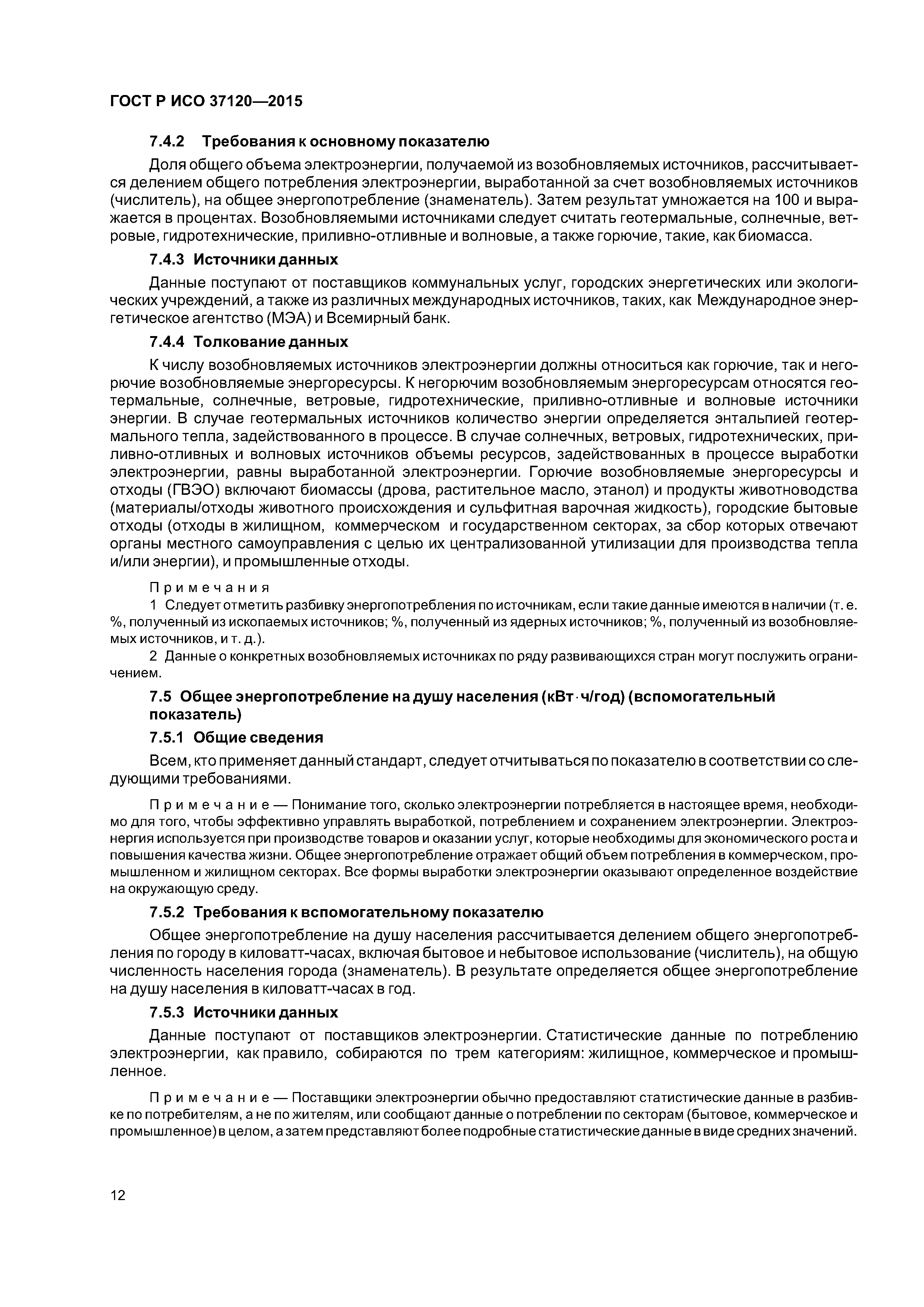 ГОСТ Р ИСО 37120—2015

7.4.2 Требования к основному показателю

Доля общего объема электроэнергии, получаемой из возобновляемых источников, рассчитывается делением общего потребления электроэнергии, выработанной за счет возобновляемых источников (числитель), на общее энергопотребление (знаменатель). Затем результат умножается на 100 и выражается в процентах. Возобновляемыми источниками следует считать геотермальные, солнечные, ветровые, гидротехнические, приливно-отливные и волновые, а также горючие, такие, как биомасса.

7.4.3 Источники данных

Данные поступают от поставщиков коммунальных услуг, городских энергетических или экологических учреждений, а также из различных международных источников, таких, как Международное энергетическое агентство (МЭА) и Всемирный банк.

7.4.4 Толкование данных

К числу возобновляемых источников электроэнергии должны относиться как горючие, так и негорючие возобновляемые энергоресурсы. К негорючим возобновляемым энергоресурсам относятся геотермальные, солнечные, ветровые, гидротехнические, приливно-отливные и волновые источники энергии. В случае геотермальных источников количество энергии определяется энтальпией геотермального тепла, задействованного в процессе. В случае солнечных, ветровых, гидротехнических, приливно-отливных и волновых источников объемы ресурсов, задействованных в процессе выработки электроэнергии, равны выработанной электроэнергии. Горючие возобновляемые энергоресурсы и отходы (ГВЭО) включают биомассы (дрова, растительное масло, этанол) и продукты животноводства (материалы/отходы животного происхождения и сульфитная варочная жидкость), городские бытовые отходы (отходы в жилищном, коммерческом и государственном секторах, за сбор которых отвечают органы местного самоуправления с целью их централизованной утилизации для производства тепла и/или энергии), и промышленные отходы.

Примечания

1 Следует отметить разбивку энергопотребления по источникам, если такие данные имеются в наличии (т. е. %, полученный из ископаемых источников; %, полученный из ядерных источников; %, полученный из возобновляемых источников, и т. д.).

2 Данные о конкретных возобновляемых источниках по ряду развивающихся стран могут послужить ограничением.

7.5 Общее энергопотребление на душу населения (кВт·ч/год) (вспомогательный показатель)

7.5.1 Общие сведения

Всем, кто применяет данный стандарт, следует отчитываться по показателю в соответствии со следующими требованиями.

Примечание — Понимание того, сколько электроэнергии потребляется в настоящее время, необходимо для того, чтобы эффективно управлять выработкой, потреблением и сохранением электроэнергии. Электроэнергия используется при производстве товаров и оказании услуг, которые необходимы для экономического роста и повышения качества жизни. Общее энергопотребление отражает общий объем потребления в коммерческом, промышленном и жилищном секторах. Все формы выработки электроэнергии оказывают определенное воздействие на окружающую среду.

7.5.2 Требования к вспомогательному показателю

Общее энергопотребление на душу населения рассчитывается делением общего энергопотребления по городу в киловатт-часах, включая бытовое и небытовое использование (числитель), на общую численность населения города (знаменатель). В результате определяется общее энергопотребление на душу населения в киловатт-часах в год.

7.5.3 Источники данных

Данные поступают от поставщиков электроэнергии. Статистические данные по потреблению электроэнергии, как правило, собираются по трем категориям: жилищное, коммерческое и промышленное.

Примечание — Поставщики электроэнергии обычно предоставляют статистические данные в разбивке по потребителям, а не по жителям, или сообщают данные о потреблении по секторам (бытовое, коммерческое и промышленное) в целом, а затем представляют более подробные статистические данные в виде средних значений.

12